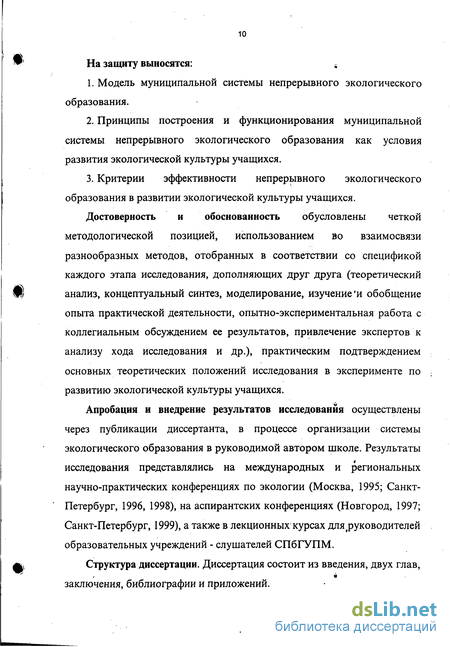 10

На защиту выносятся:

1. Модель муниципальной системы непрерывного экологического образования.

2. Принципы построения и функционирования муниципальной системы непрерывного экологического образования как условия развития экологической культуры учащихся.

3. Критерии эффективности непрерывного экологического образования в развитии экологической культуры учащихся.

Достоверность и обоснованность обусловлены четкой методологической позицией, использованием во взаимосвязи разнообразных методов, отобранных в соответствии со спецификой каждого этапа исследования, дополняющих друг друга (теоретический анализ, концептуальный синтез, моделирование, изучение и обобщение опыта практической деятельности, опытно-экспериментальная работа с коллегиальным обсуждением ее результатов, привлечение экспертов к анализу хода исследования и др.), практическим подтверждением основных теоретических положений исследования в эксперименте по развитию экологической культуры учащихся.

Апробация и внедрение результатов исследования осуществлены через публикации диссертанта, в процессе организации системы экологического образования в руководимой автором школе. Результаты исследования представлялись на международных и региональных научно-практических конференциях по экологии (Москва, 1995; Санкт-Петербург, 1996, 1998), на аспирантских конференциях (Новгород, 1997; Санкт-Петербург, 1999), а также в лекционных курсах для руководителей образовательных учреждений - слушателей СПбГУПМ.

Структура диссертации. Диссертация состоит из введения, двух глав, заключения, библиографии и приложений.

dsLib.net
библиотека диссертаций